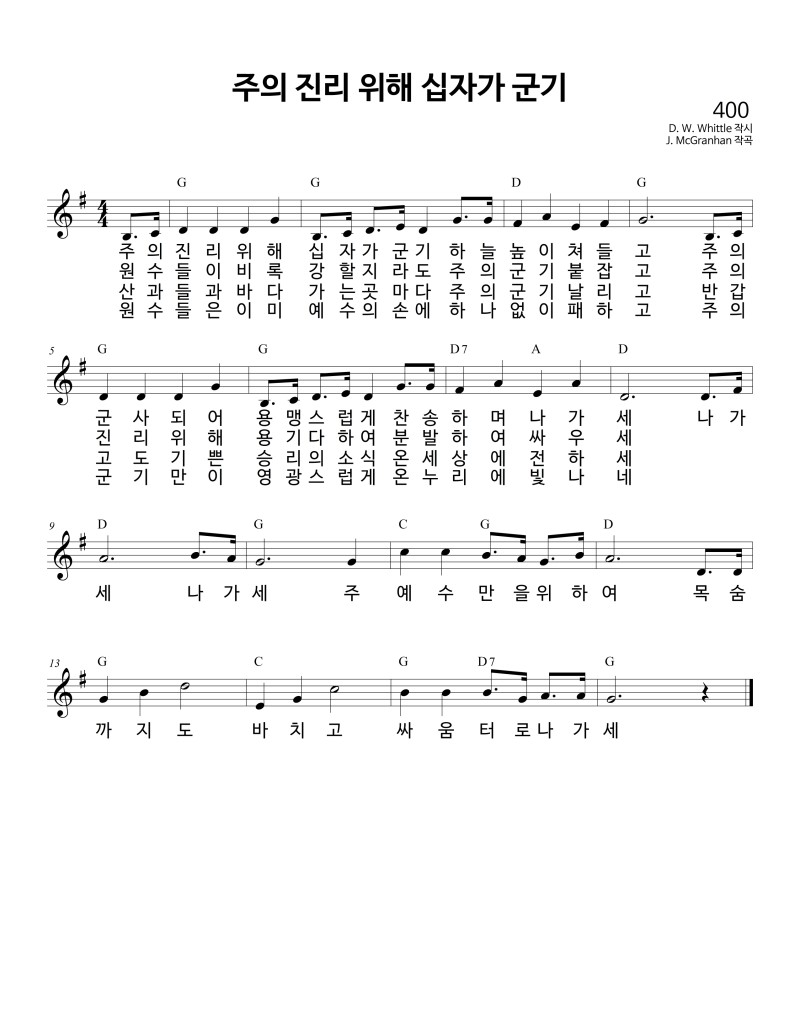 주의 진리 위해 십자가 군기

400

D. W. Whittle 작시
J. McGranhan 작곡

G G D G

주 의 진 리 위 해 십 자 가 군 기 하 늘 높 이 쳐 들 고 주 의
원 수 들 이 비 록 강 할 지 라 도 주 의 군 기 붙 잡 고 주 의
산 과 들 과 바 다 가 는 곳 마 다 주 의 군 기 날 리 고 반 갑
원 수 들 은 이 미 예 수 의 손 에 하 나 없 이 패 하 고 주 의

5 G G D7 A D

군 사 되 어 용 맹 스 럽 게 찬 송 하 며 나 가 세 나 가
진 리 위 해 용 기 다 하 여 분 발 하 여 싸 우 세
고 도 기 쁜 승 리 의 소 식 온 세 상 에 전 하 세
군 기 만 이 영 광 스 럽 게 온 누 리 에 빛 나 네

9 D G C G D

세 나 가 세 주 예 수 만 을 위 하 여 목 숨

13 G C G D7 G

까 지 도 바 치 고 싸 움 터 로 나 가 세